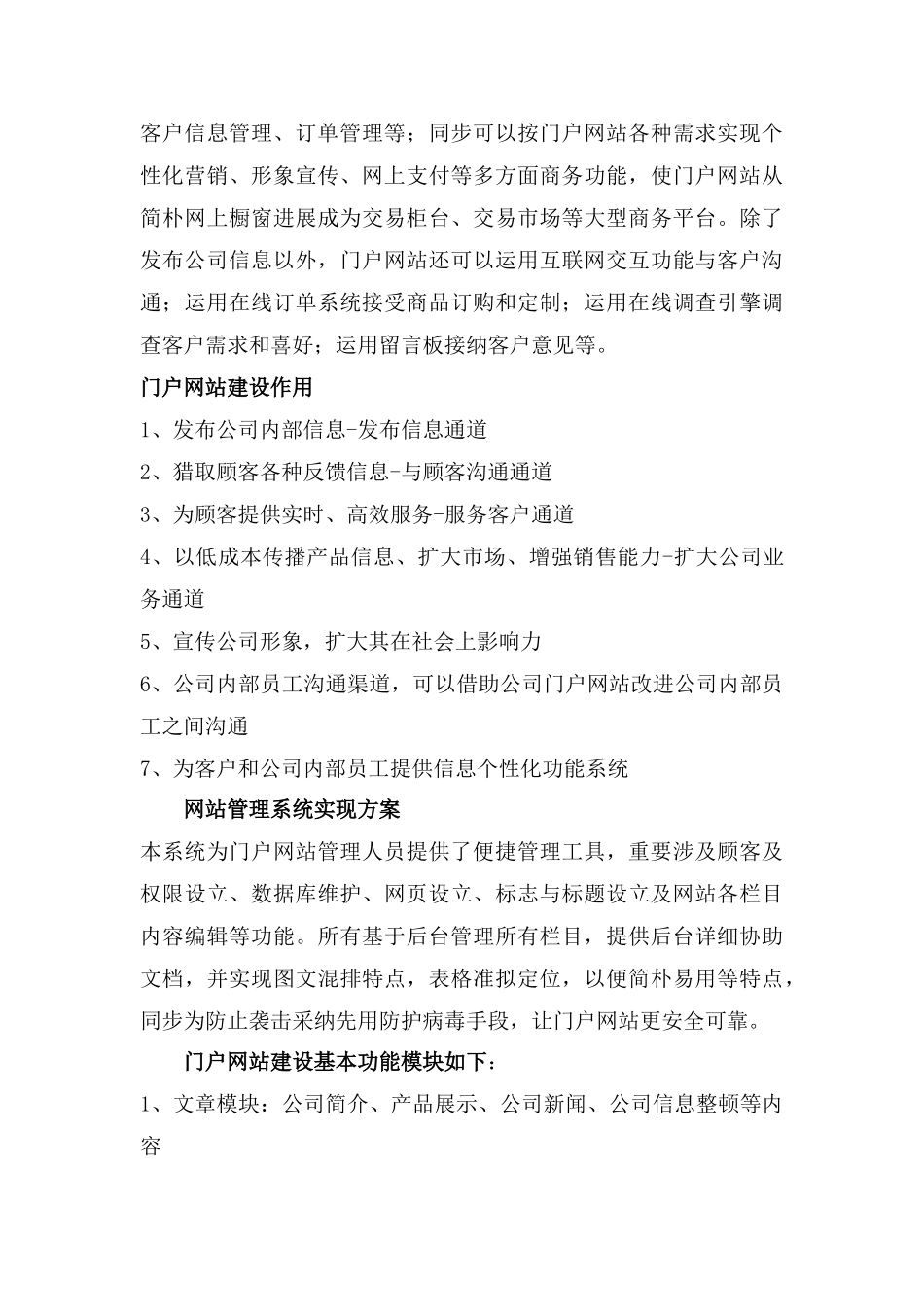 客户信息管理、订单管理等；同步可以按门户网站各种需求实现个性化营销、形象宣传、网上支付等多方面商务功能，使门户网站从简朴网上橱窗进展成为交易柜台、交易市场等大型商务平台。除了发布公司信息以外，门户网站还可以运用互联网交互功能与客户沟通；运用在线订单系统接受商品订购和定制；运用在线调查引擎调查客户需求和喜好；运用留言板接纳客户意见等。

门户网站建设作用

1、发布公司内部信息-发布信息通道

2、猎取顾客各种反馈信息-与顾客沟通通道

3、为顾客提供实时、高效服务-服务客户通道

4、以低成本传播产品信息、扩大市场、增强销售能力-扩大公司业务通道

5、宣传公司形象，扩大其在社会上影响力

6、公司内部员工沟通渠道，可以借助公司门户网站改进公司内部员工之间沟通

7、为客户和公司内部员工提供信息个性化功能系统

网站管理系统实现方案

本系统为门户网站管理人员提供了便捷管理工具，重要涉及顾客及权限设立、数据库维护、网页设立、标志与标题设立及网站各栏目内容编辑等功能。所有基于后台管理所有栏目，提供后台详细协助文档，并实现图文混排特点，表格准拟定位，以便简朴易用等特点，同步为防止袭击采纳先用防护病毒手段，让门户网站更安全可靠。

门户网站建设基本功能模块如下：

1、文章模块：公司简介、产品展示、公司新闻、公司信息整顿等内容